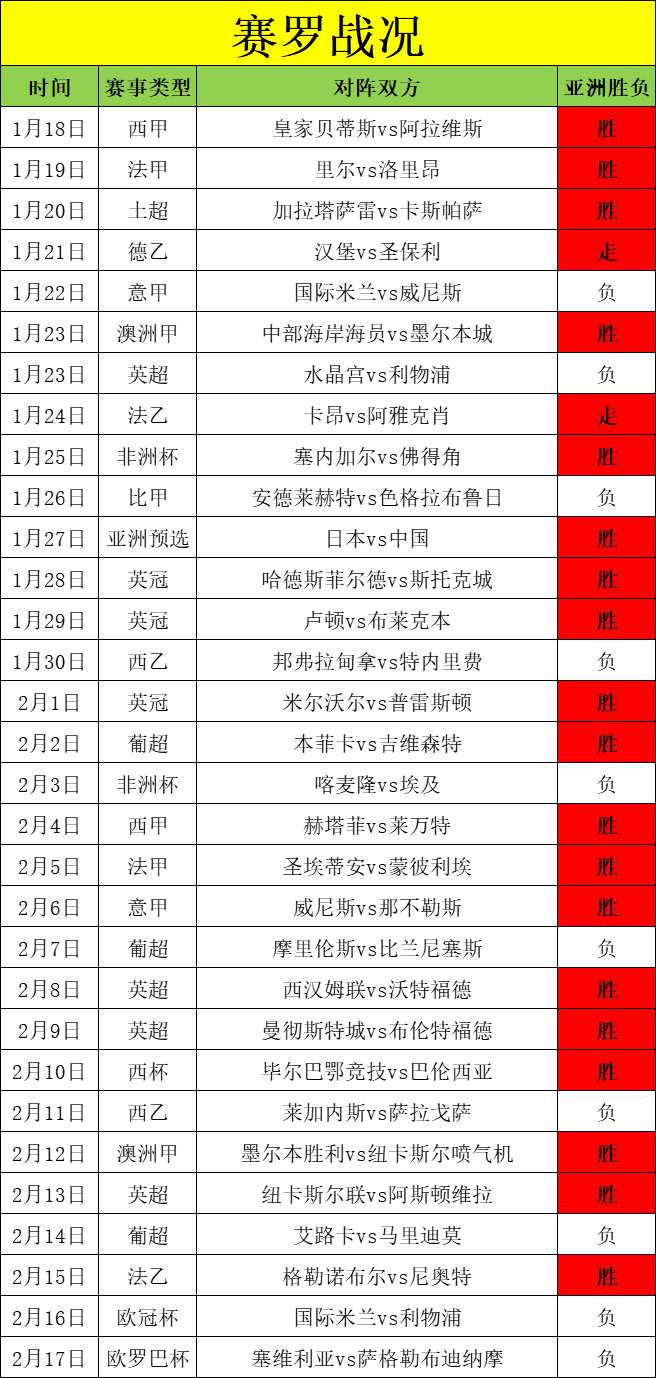 赛罗战况

| 时间 | 赛事类型 | 对阵双方 | 亚洲胜负 |
|---|---|---|---|
| 1月18日 | 西甲 | 皇家贝蒂斯vs阿拉维斯 | 胜 |
| 1月19日 | 法甲 | 里尔vs洛里昂 | 胜 |
| 1月20日 | 土超 | 加拉塔萨雷vs卡斯帕萨 | 胜 |
| 1月21日 | 德乙 | 汉堡vs圣保利 | 走 |
| 1月22日 | 意甲 | 国际米兰vs威尼斯 | 负 |
| 1月23日 | 澳洲甲 | 中部海岸海员vs墨尔本城 | 胜 |
| 1月23日 | 英超 | 水晶宫vs利物浦 | 负 |
| 1月24日 | 法乙 | 卡昂vs阿雅克肖 | 走 |
| 1月25日 | 非洲杯 | 塞内加尔vs佛得角 | 胜 |
| 1月26日 | 比甲 | 安德莱赫特vs色格拉布鲁日 | 负 |
| 1月27日 | 亚洲预选 | 日本vs中国 | 胜 |
| 1月28日 | 英冠 | 哈德斯菲尔德vs斯托克城 | 胜 |
| 1月29日 | 英冠 | 卢顿vs布莱克本 | 胜 |
| 1月30日 | 西乙 | 邦弗拉甸拿vs特内里费 | 负 |
| 2月1日 | 英冠 | 米尔沃尔vs普雷斯顿 | 胜 |
| 2月2日 | 葡超 | 本菲卡vs吉维森特 | 胜 |
| 2月3日 | 非洲杯 | 喀麦隆vs埃及 | 负 |
| 2月4日 | 西甲 | 赫塔菲vs莱万特 | 胜 |
| 2月5日 | 法甲 | 圣埃蒂安vs蒙彼利埃 | 胜 |
| 2月6日 | 意甲 | 威尼斯vs那不勒斯 | 胜 |
| 2月7日 | 葡超 | 摩里伦斯vs比兰尼塞斯 | 负 |
| 2月8日 | 英超 | 西汉姆联vs沃特福德 | 胜 |
| 2月9日 | 英超 | 曼彻斯特城vs布伦特福德 | 胜 |
| 2月10日 | 西杯 | 毕尔巴鄂竞技vs巴伦西亚 | 胜 |
| 2月11日 | 西乙 | 莱加内斯vs萨拉戈萨 | 负 |
| 2月12日 | 澳洲甲 | 墨尔本胜利vs纽卡斯尔喷气机 | 胜 |
| 2月13日 | 英超 | 纽卡斯尔联vs阿斯顿维拉 | 胜 |
| 2月14日 | 葡超 | 艾路卡vs马里迪莫 | 负 |
| 2月15日 | 法乙 | 格勒诺布尔vs尼奥特 | 胜 |
| 2月16日 | 欧冠杯 | 国际米兰vs利物浦 | 负 |
| 2月17日 | 欧罗巴杯 | 塞维利亚vs萨格勒布迪纳摩 | 负 |